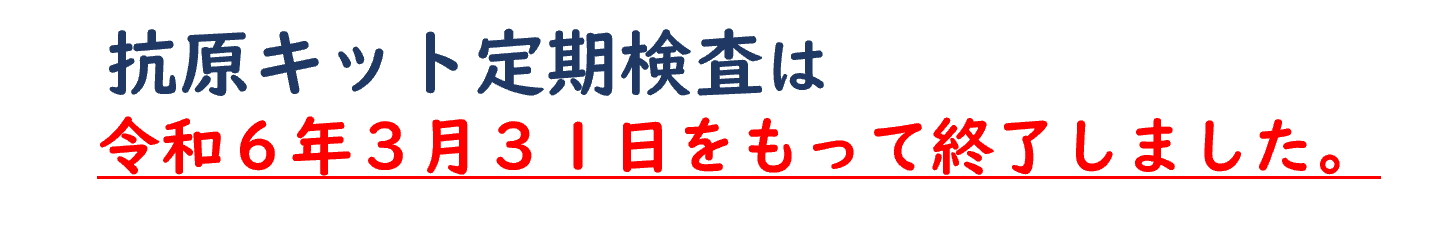 抗原キット定期検査は
令和６年３月３１日をもって終了しました。